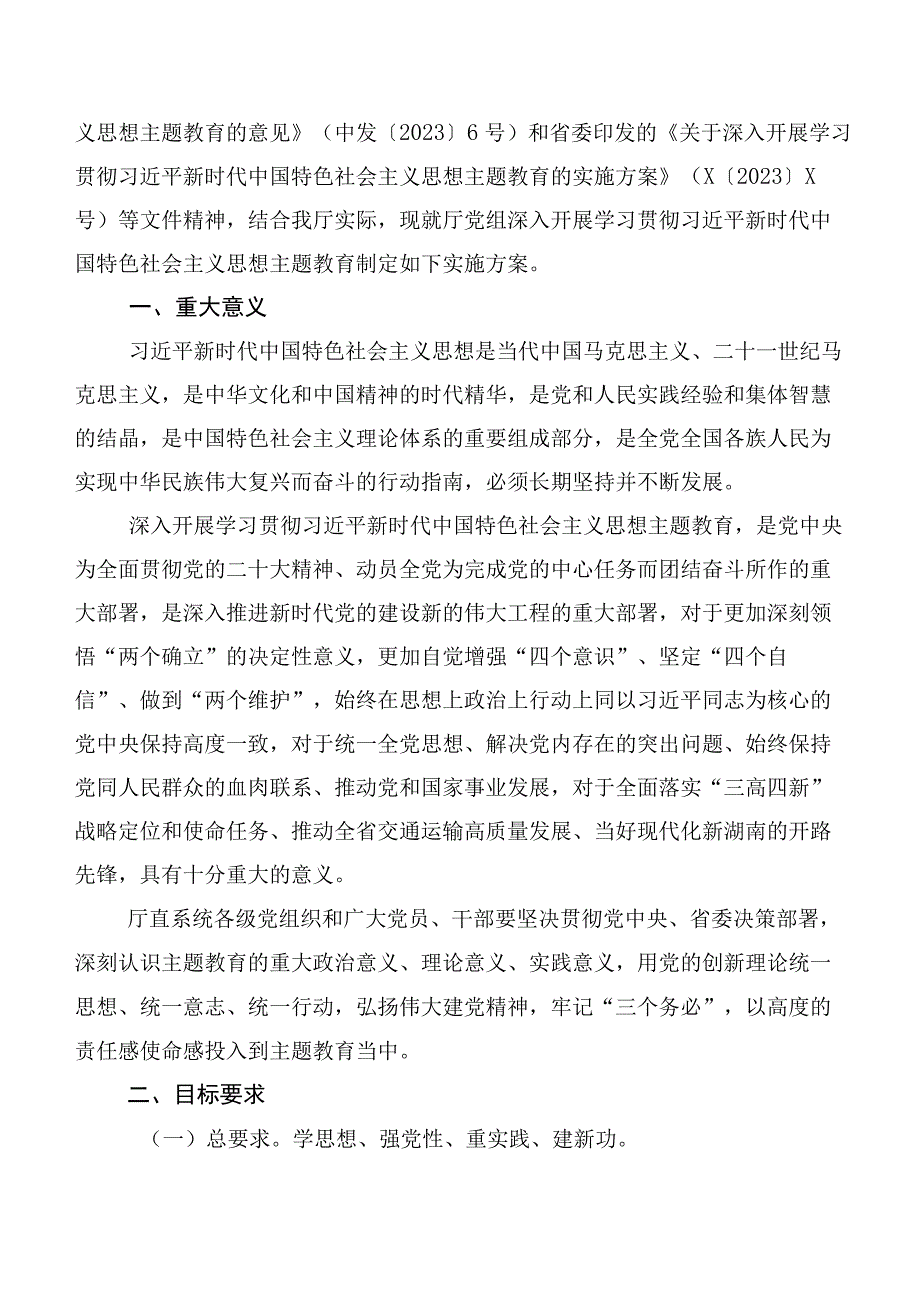 义思想主题教育的意见》（中发〔2023〕6号）和省委印发的《关于深入开展学习贯彻习近平新时代中国特色社会主义思想主题教育的实施方案》（X〔2023〕X号）等文件精神，结合我厅实际，现就厅党组深入开展学习贯彻习近平新时代中国特色社会主义思想主题教育制定如下实施方案。

一、重大意义

习近平新时代中国特色社会主义思想是当代中国马克思主义、二十一世纪马克思主义，是中华文化和中国精神的时代精华，是党和人民实践经验和集体智慧的结晶，是中国特色社会主义理论体系的重要组成部分，是全党全国各族人民为实现中华民族伟大复兴而奋斗的行动指南，必须长期坚持并不断发展。

深入开展学习贯彻习近平新时代中国特色社会主义思想主题教育，是党中央为全面贯彻党的二十大精神、动员全党为完成党的中心任务而团结奋斗所作的重大部署，是深入推进新时代党的建设新的伟大工程的重大部署，对于更加深刻领悟“两个确立”的决定性意义，更加自觉增强“四个意识”、坚定“四个自信”、做到“两个维护”，始终在思想上政治上行动上同以习近平同志为核心的党中央保持高度一致，对于统一全党思想、解决党内存在的突出问题、始终保持党同人民群众的血肉联系、推动党和国家事业发展，对于全面落实“三高四新”战略定位和使命任务、推动全省交通运输高质量发展、当好现代化新湖南的开路先锋，具有十分重大的意义。

厅直系统各级党组织和广大党员、干部要坚决贯彻党中央、省委决策部署，深刻认识主题教育的重大政治意义、理论意义、实践意义，用党的创新理论统一思想、统一意志、统一行动，弘扬伟大建党精神，牢记“三个务必”，以高度的责任感使命感投入到主题教育当中。

二、目标要求

（一）总要求。学思想、强党性、重实践、建新功。